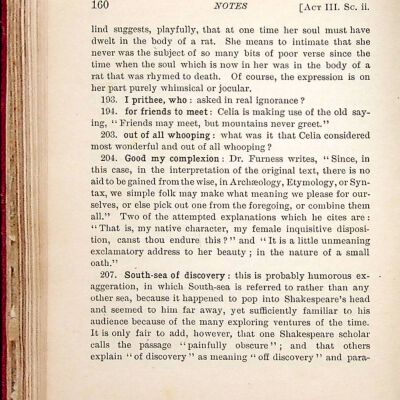 160 NOTES [Act III. Sc. ii.

lind suggests, playfully, that at one time her soul must have dwelt in the body of a rat. She means to intimate that she never was the subject of so many bits of poor verse since the time when the soul which is now in her was in the body of a rat that was rhymed to death. Of course, the expression is on her part purely whimsical or jocular.

193. I prithee, who: asked in real ignorance?

194. for friends to meet: Celia is making use of the old saying, "Friends may meet, but mountains never greet."

203. out of all whooping: what was it that Celia considered most wonderful and out of all whooping?

204. Good my complexion: Dr. Furness writes, "Since, in this case, in the interpretation of the original text, there is no aid to be gained from the wise, in Archæology, Etymology, or Syntax, we simple folk may make what meaning we please for ourselves, or else pick out one from the foregoing, or combine them all." Two of the attempted explanations which he cites are: "That is, my native character, my female inquisitive disposition, canst thou endure this?" and "It is a little unmeaning exclamatory address to her beauty; in the nature of a small oath."

207. South-sea of discovery: this is probably humorous exaggeration, in which South-sea is referred to rather than any other sea, because it happened to pop into Shakespeare's head and seemed to him far away, yet sufficiently familiar to his audience because of the many exploring ventures of the time. It is only fair to add, however, that one Shakespeare scholar calls the passage "painfully obscure"; and that others explain "of discovery" as meaning "off discovery" and para-